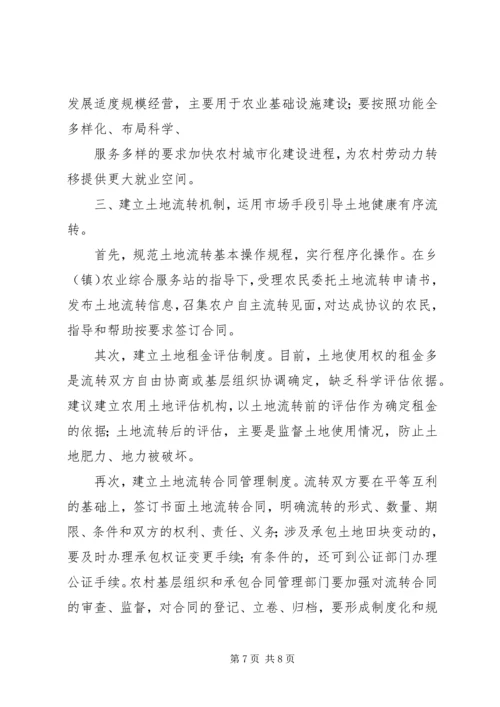 发展适度规模经营，主要用于农业基础设施建设；要按照功能全多样化、布局科学、

服务多样的要求加快农村城市化建设进程，为农村劳动力转移提供更大就业空间。

三、建立土地流转机制，运用市场手段引导土地健康有序流转。

首先，规范土地流转基本操作规程，实行程序化操作。在乡（镇）农业综合服务站的指导下，受理农民委托土地流转申请书，发布土地流转信息，召集农户自主流转见面，对达成协议的农民，指导和帮助按要求签订合同。

其次，建立土地租金评估制度。目前，土地使用权的租金多是流转双方自由协商或基层组织协调确定，缺乏科学评估依据。建议建立农用土地评估机构，以土地流转前的评估作为确定租金的依据；土地流转后的评估，主要是监督土地使用情况，防止土地肥力、地力被破坏。

再次，建立土地流转合同管理制度。流转双方要在平等互利的基础上，签订书面土地流转合同，明确流转的形式、数量、期限、条件和双方的权利、责任、义务；涉及承包土地田块变动的，要及时办理承包权证变更手续；有条件的，还可到公证部门办理公证手续。农村基层组织和承包合同管理部门要加强对流转合同的审查、监督，对合同的登记、立卷、归档，要形成制度化和规

第 7 页 共 8 页